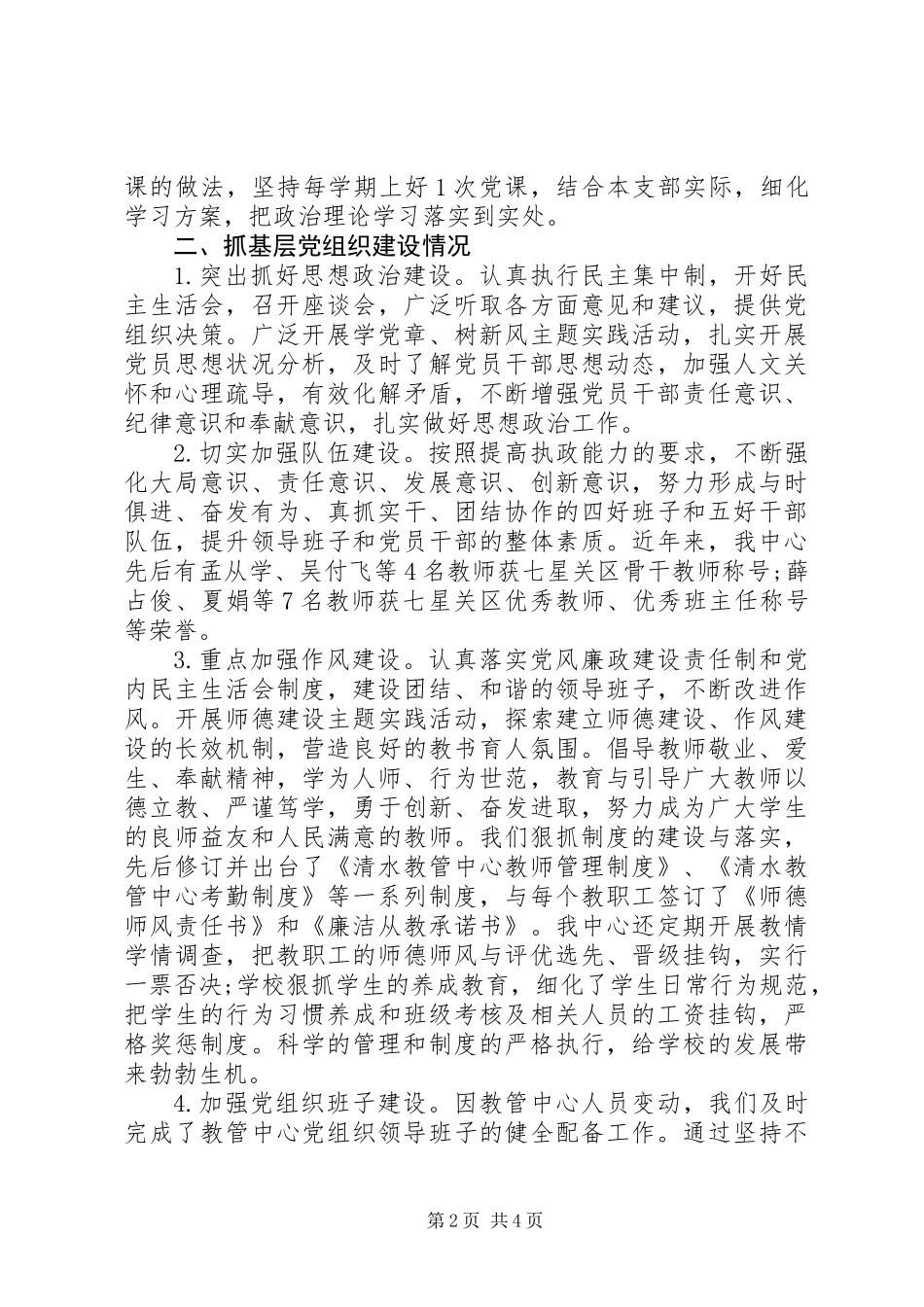 课的做法，坚持每学期上好1次党课，结合本支部实际，细化学习方案，把政治理论学习落实到实处。

二、抓基层党组织建设情况

1.突出抓好思想政治建设。认真执行民主集中制，开好民主生活会，召开座谈会，广泛听取各方面意见和建议，提供党组织决策。广泛开展学党章、树新风主题实践活动，扎实开展党员思想状况分析，及时了解党员干部思想动态，加强人文关怀和心理疏导，有效化解矛盾，不断增强党员干部责任意识、纪律意识和奉献意识，扎实做好思想政治工作。

2.切实加强队伍建设。按照提高执政能力的要求，不断强化大局意识、责任意识、发展意识、创新意识，努力形成与时俱进、奋发有为、真抓实干、团结协作的四好班子和五好干部队伍，提升领导班子和党员干部的整体素质。近年来，我中心先后有孟从学、吴付飞等4名教师获七星关区骨干教师称号；薛占俊、夏娟等7名教师获七星关区优秀教师、优秀班主任称号等荣誉。

3.重点加强作风建设。认真落实党风廉政建设责任制和党内民主生活会制度，建设团结、和谐的领导班子，不断改进作风。开展师德建设主题实践活动，探索建立师德建设、作风建设的长效机制，营造良好的教书育人氛围。倡导教师敬业、爱生、奉献精神，学为人师、行为世范，教育与引导广大教师以德立教、严谨笃学，勇于创新、奋发进取，努力成为广大学生的良师益友和人民满意的教师。我们狠抓制度的建设与落实，先后修订并出台了《清水教管中心教师管理制度》、《清水教管中心考勤制度》等一系列制度，与每个教职工签订了《师德师风责任书》和《廉洁从教承诺书》。我中心还定期开展教情学情调查，把教职工的师德师风与评优选先、晋级挂钩，实行一票否决；学校狠抓学生的养成教育，细化了学生日常行为规范，把学生的行为习惯养成和班级考核及相关人员的工资挂钩，严格奖惩制度。科学的管理和制度的严格执行，给学校的发展带来勃勃生机。

4.加强党组织班子建设。因教管中心人员变动，我们及时完成了教管中心党组织领导班子的健全配备工作。通过坚持不

第2页 共4页